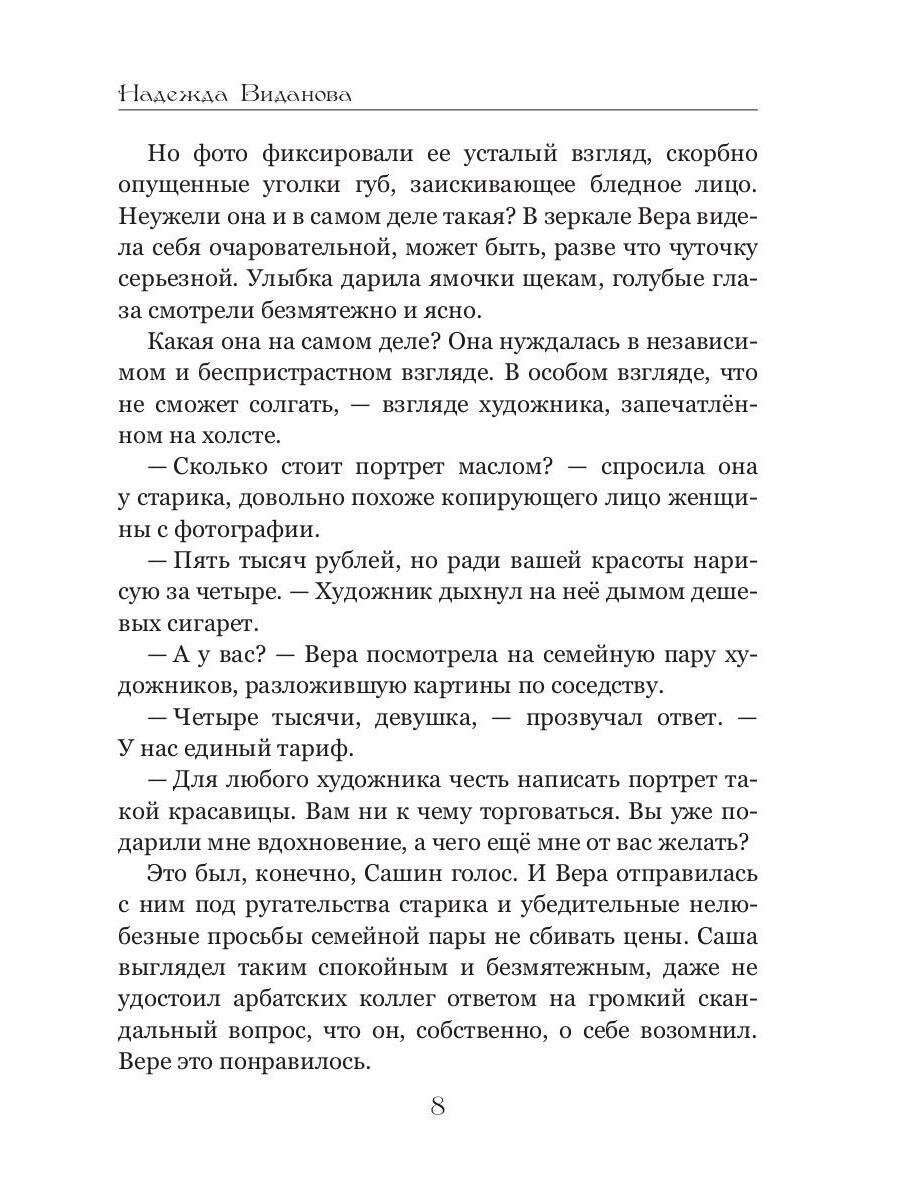 Надежда Виданова

Но фото фиксировали ее усталый взгляд, скорбно опущенные уголки губ, заискивающее бледное лицо. Неужели она и в самом деле такая? В зеркале Вера видела себя очаровательной, может быть, разве что чуточку серьезной. Улыбка дарила ямочки щекам, голубые глаза смотрели безмятежно и ясно.

Какая она на самом деле? Она нуждалась в независимом и беспристрастном взгляде. В особом взгляде, что не сможет солгать, — взгляде художника, запечатлённом на холсте.

— Сколько стоит портрет маслом? — спросила она у старика, довольно похоже копирующего лицо женщины с фотографии.

— Пять тысяч рублей, но ради вашей красоты нарисую за четыре. — Художник дыхнул на неё дымом дешевых сигарет.

— А у вас? — Вера посмотрела на семейную пару художников, разложившую картины по соседству.

— Четыре тысячи, девушка, — прозвучал ответ. — У нас единый тариф.

— Для любого художника честь написать портрет такой красавицы. Вам ни к чему торговаться. Вы уже подарили мне вдохновение, а чего ещё мне от вас желать?

Это был, конечно, Сашин голос. И Вера отправилась с ним под ругательства старика и убедительные нелюбезные просьбы семейной пары не сбивать цены. Саша выглядел таким спокойным и безмятежным, даже не удостоил арбатских коллег ответом на громкий скандальный вопрос, что он, собственно, о себе возомнил. Вере это понравилось.

8